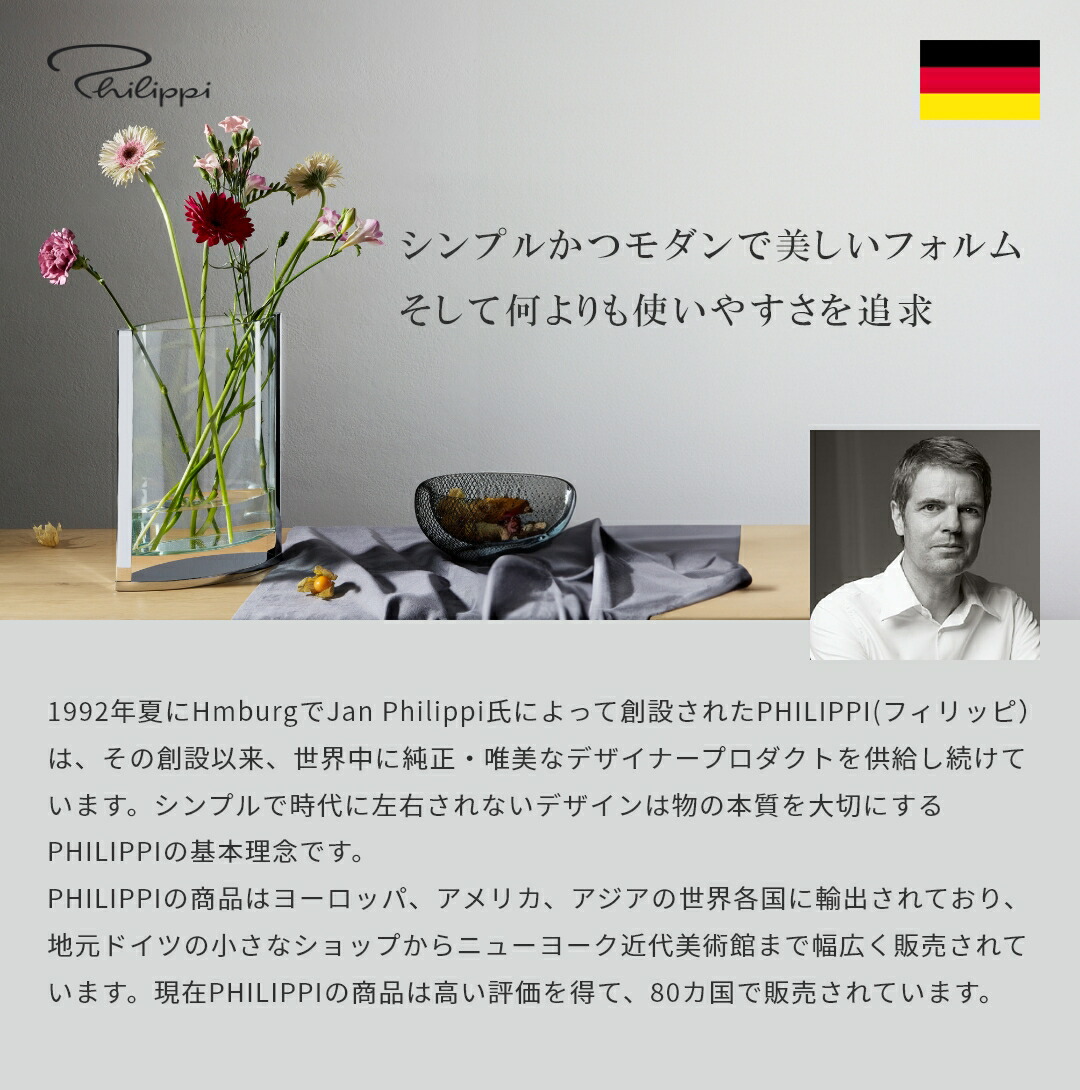 Philippi

シンプルかつモダンで美しいフォルム
そして何よりも使いやすさを追求

1992年夏にHmburgでJan Philippi氏によって創設されたPHILIPPI(フィリッピ)は、その創設以来、世界中に純正・唯美なデザイナープロダクトを供給し続けています。シンプルで時代に左右されないデザインは物の本質を大切にするPHILIPPIの基本理念です。
PHILIPPIの商品はヨーロッパ、アメリカ、アジアの世界各国に輸出されており、地元ドイツの小さなショップからニューヨーク近代美術館まで幅広く販売されています。現在PHILIPPIの商品は高い評価を得て、80カ国で販売されています。